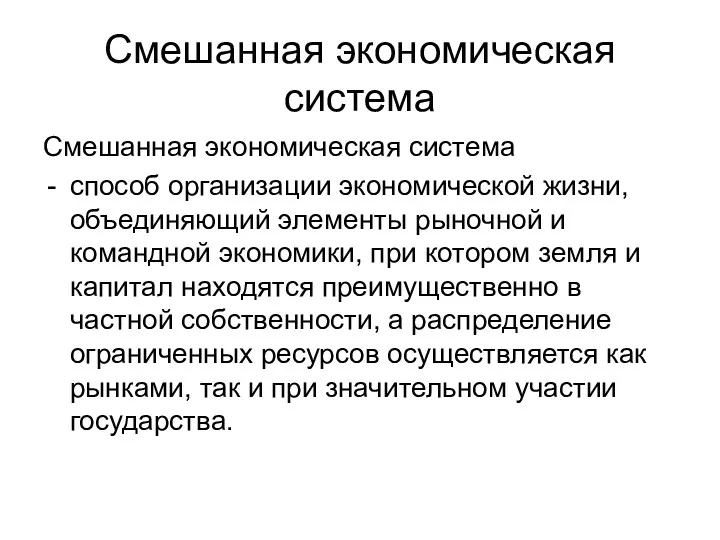 Смешанная экономическая система

Смешанная экономическая система

- способ организации экономической жизни, объединяющий элементы рыночной и командной экономики, при котором земля и капитал находятся преимущественно в частной собственности, а распределение ограниченных ресурсов осуществляется как рынками, так и при значительном участии государства.